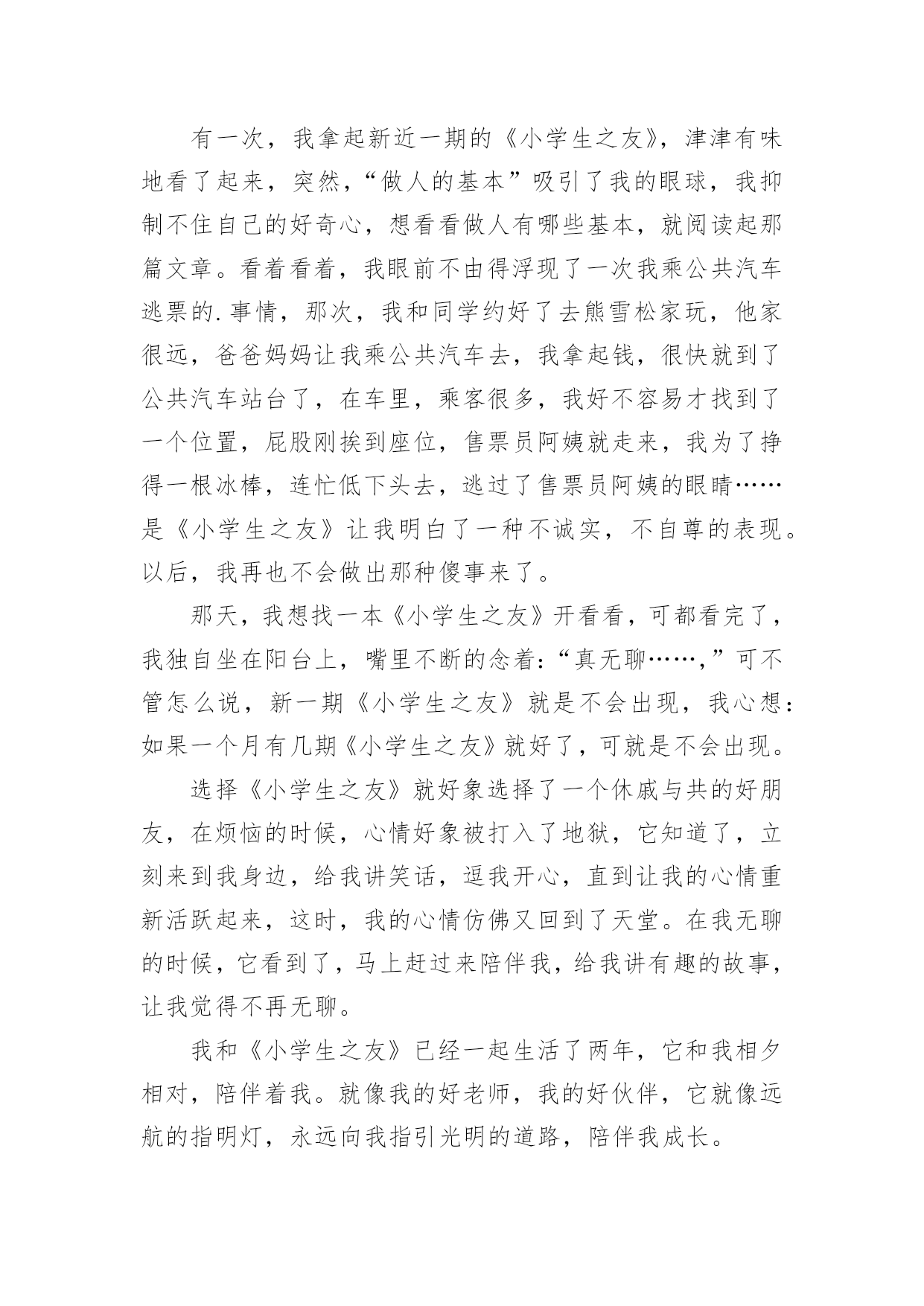 有一次，我拿起新近一期的《小学生之友》，津津有味地看了起来，突然，“做人的基本”吸引了我的眼球，我抑制不住自己的好奇心，想看看做人有哪些基本，就阅读起那篇文章。看着看着，我眼前不由得浮现了一次我乘公共汽车逃票的.事情，那次，我和同学约好了去熊雪松家玩，他家很远，爸爸妈妈让我乘公共汽车去，我拿起钱，很快就到了公共汽车站台了，在车里，乘客很多，我好不容易才找到了一个位置，屁股刚挨到座位，售票员阿姨就走来，我为了挣得一根冰棒，连忙低下头去，逃过了售票员阿姨的眼睛……是《小学生之友》让我明白了一种不诚实，不自尊的表现。以后，我再也不会做出那种傻事来了。

那天，我想找一本《小学生之友》开看看，可都看完了，我独自坐在阳台上，嘴里不断的念着：“真无聊……，”可不管怎么说，新一期《小学生之友》就是不会出现，我心想：如果一个月有几期《小学生之友》就好了，可就是不会出现。

选择《小学生之友》就好象选择了一个休戚与共的好朋友，在烦恼的时候，心情好象被打入了地狱，它知道了，立刻来到我身边，给我讲笑话，逗我开心，直到让我的心情重新活跃起来，这时，我的心情仿佛又回到了天堂。在我无聊的时候，它看到了，马上赶过来陪伴我，给我讲有趣的故事，让我觉得不再无聊。

我和《小学生之友》已经一起生活了两年，它和我相夕相对，陪伴着我。就像我的好老师，我的好伙伴，它就像远航的指明灯，永远向我指引光明的道路，陪伴我成长。